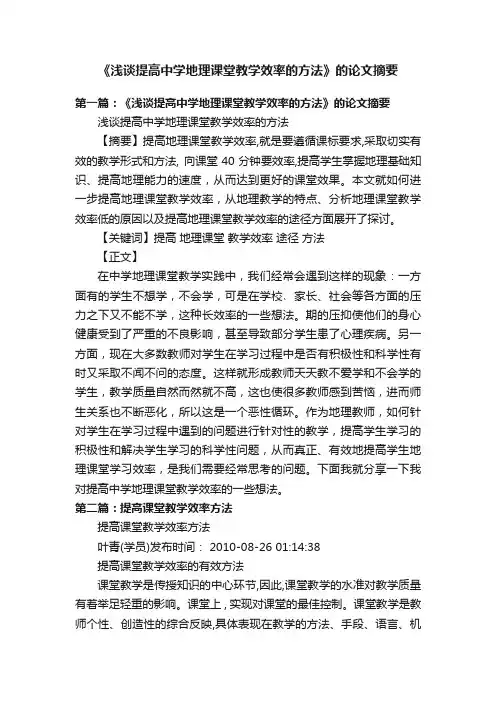 《浅谈提高中学地理课堂教学效率的方法》的论文摘要

第一篇：《浅谈提高中学地理课堂教学效率的方法》的论文摘要

浅谈提高中学地理课堂教学效率的方法

【摘要】提高地理课堂教学效率,就是要遵循课标要求,采取切实有效的教学形式和方法, 向课堂 40 分钟要效率,提高学生掌握地理基础知识、提高地理能力的速度，从而达到更好的课堂效果。本文就如何进一步提高地理课堂教学效率，从地理教学的特点、分析地理课堂教学效率低的原因以及提高地理课堂教学效率的途径方面展开了探讨。

【关键词】提高 地理课堂 教学效率 途径 方法

【正文】

在中学地理课堂教学实践中，我们经常会遇到这样的现象：一方面有的学生不想学，不会学，可是在学校、家长、社会等各方面的压力之下又不能不学，这种长效率的一些想法。期的压抑使他们的身心健康受到了严重的不良影响，甚至导致部分学生患了心理疾病。另一方面，现在大多数教师对学生在学习过程中是否有积极性和科学性有时又采取不闻不问的态度。这样就形成教师天天教不爱学和不会学的学生，教学质量自然而然就不高，这也使很多教师感到苦恼，进而师生关系也不断恶化，所以这是一个恶性循环。作为地理教师，如何针对学生在学习过程中遇到的问题进行针对性的教学，提高学生学习的积极性和解决学生学习的科学性问题，从而真正、有效地提高学生地理课堂学习效率，是我们需要经常思考的问题。下面我就分享一下我对提高中学地理课堂教学效率的一些想法。

第二篇：提高课堂教学效率方法

提高课堂教学效率方法

叶青(学员)发布时间： 2010-08-26 01:14:38

提高课堂教学效率的有效方法

课堂教学是传授知识的中心环节,因此,课堂教学的水准对教学质量有着举足轻重的影响。课堂上，实现对课堂的最佳控制。课堂教学是教师个性、创造性的综合反映,具体表现在教学的方法、手段、语言、机